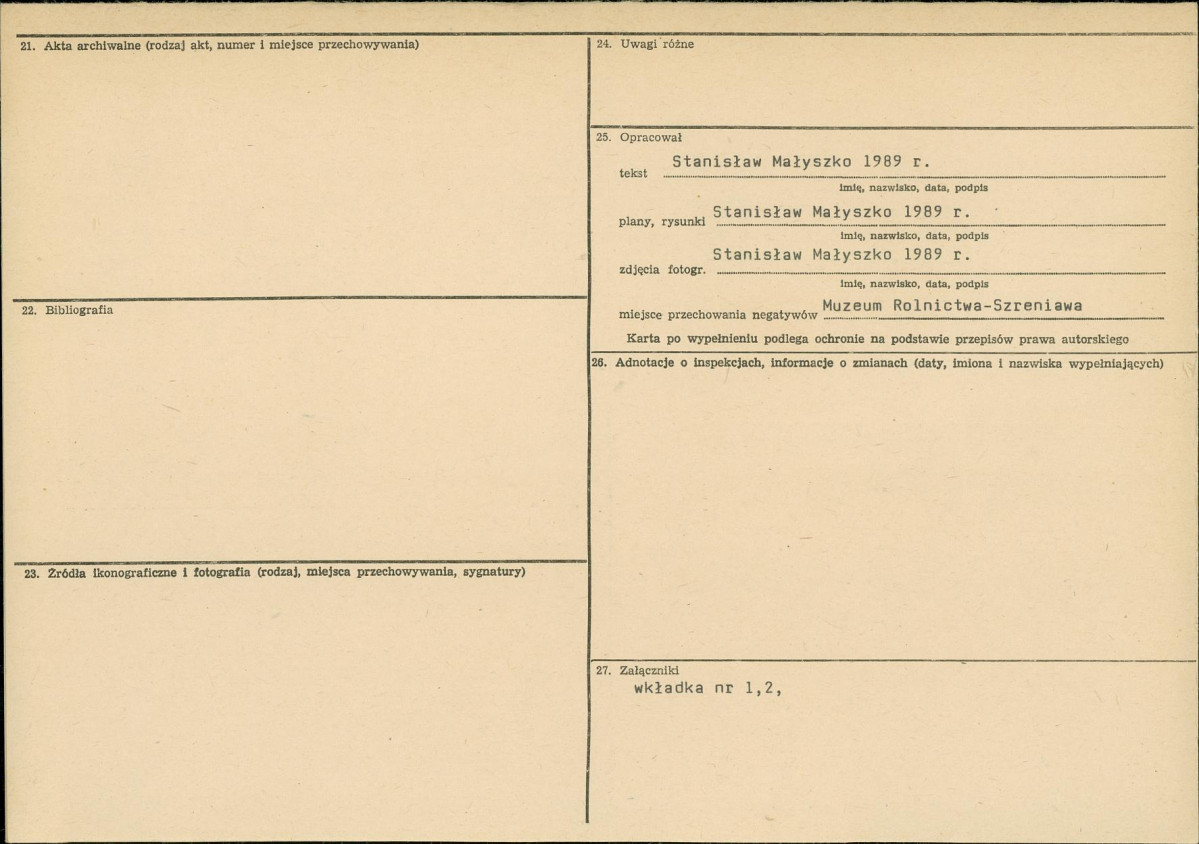 21. Akta archiwalne (rodzaj akt, numer i miejsce przechowywania)

22. Bibliografia

23. Źródła ikonograficzne i fotografia (rodzaj, miejsca przechowywania, sygnatury)

24. Uwagi różne

25. Opracował

tekst Stanisław Małyszko 1989 r.
imię, nazwisko, data, podpis

plany, rysunki Stanisław Małyszko 1989 r.
imię, nazwisko, data, podpis

zdjęcia fotogr. Stanisław Małyszko 1989 r.
imię, nazwisko, data, podpis

miejsce przechowania negatywów Muzeum Rolnictwa-Szreniawa

Karta po wypełnieniu podlega ochronie na podstawie przepisów prawa autorskiego

26. Adnotacje o inspekcjach, informacje o zmianach (daty, imiona i nazwiska wypełniających)

27. Załączniki
wkładka nr 1,2,